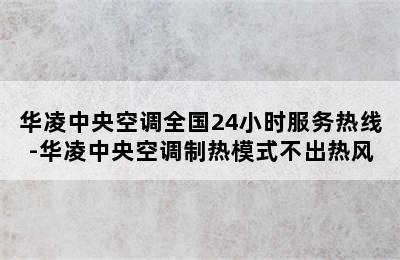 华凌中央空调全国24小时服务热线-华凌中央空调制热模式不出热风